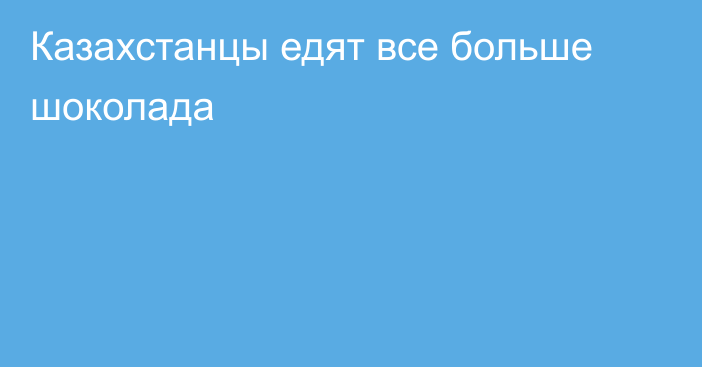 Казахстанцы едят все больше шоколада